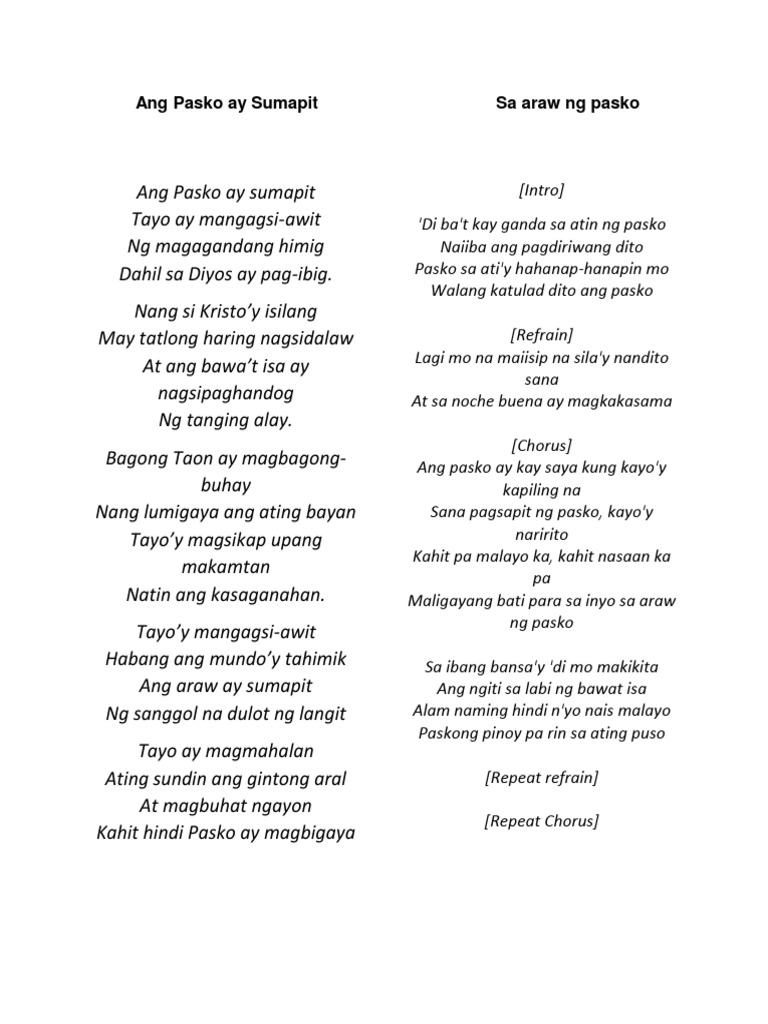 Ang Pasko ay Sumapit

Ang Pasko ay sumapit
Tayo ay mangagsi-awit
Ng magagandang himig
Dahil sa Diyos ay pag-ibig.

Nang si Kristo'y isilang
May tatlong haring nagsidalaw
At ang bawa't isa ay nagsipaghandog
Ng tanging alay.

Bagong Taon ay magbagong-buhay
Nang lumigaya ang ating bayan
Tayo'y magsikap upang makamtan
Natin ang kasaganahan.

Tayo'y mangagsi-awit
Habang ang mundo'y tahimik
Ang araw ay sumapit
Ng sanggol na dulot ng langit

Tayo ay magmahalan
Ating sundin ang gintong aral
At magbuhat ngayon
Kahit hindi Pasko ay magbigaya

Sa araw ng pasko

[Intro]

'Di ba't kay ganda sa atin ng pasko
Naiiba ang pagdiriwang dito
Pasko sa ati'y hahanap-hanapin mo
Walang katulad dito ang pasko

[Refrain]
Lagi mo na maiisip na sila'y nandito sana
At sa noche buena ay magkakasama

[Chorus]
Ang pasko ay kay saya kung kayo'y kapiling na
Sana pagsapit ng pasko, kayo'y naririto
Kahit pa malayo ka, kahit nasaan ka pa
Maligayang bati para sa inyo sa araw ng pasko

Sa ibang bansa'y 'di mo makikita
Ang ngiti sa labi ng bawat isa
Alam naming hindi n'yo nais malayo
Paskong pinoy pa rin sa ating puso

[Repeat refrain]

[Repeat Chorus]